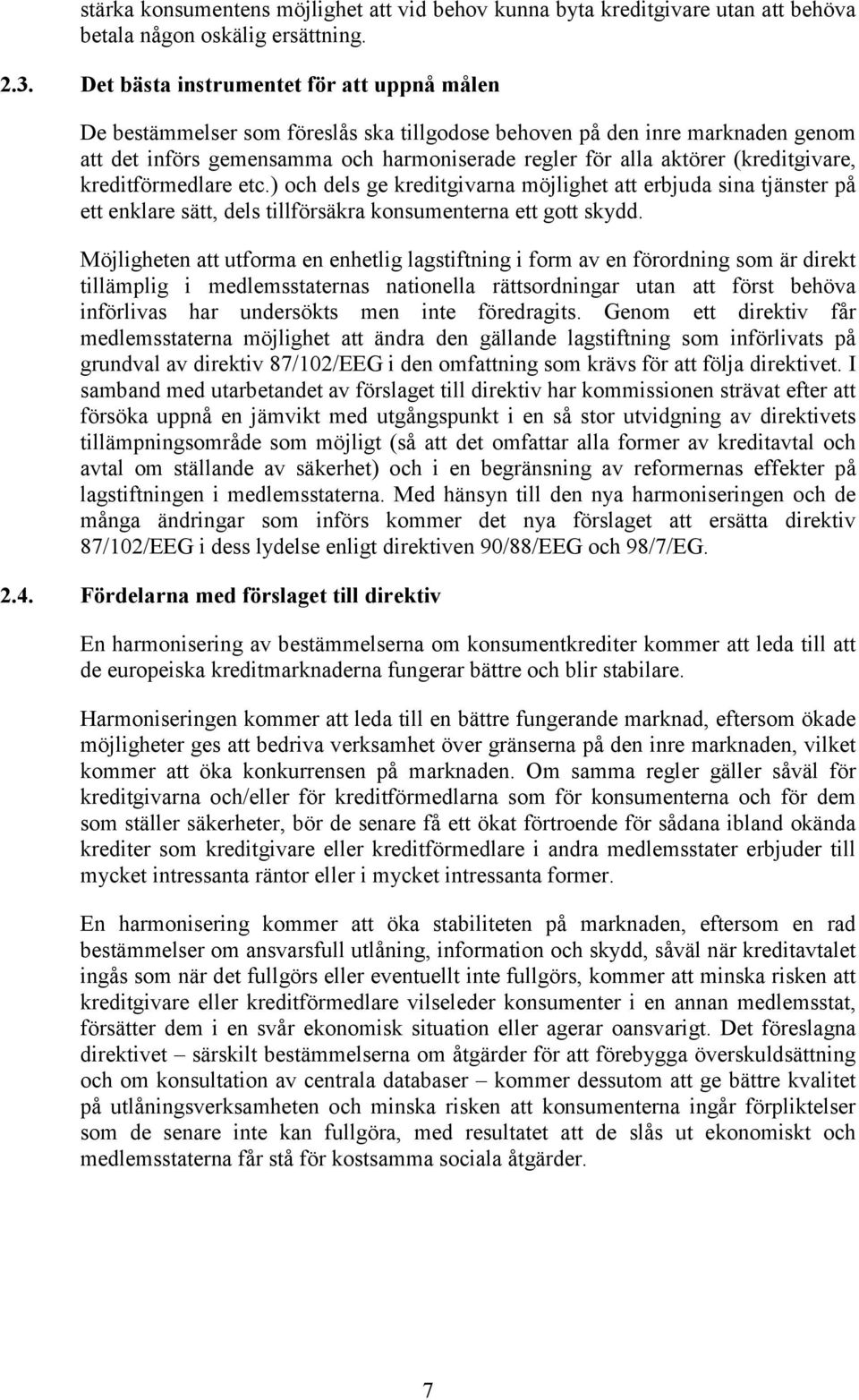 stärka konsumentens möjlighet att vid behov kunna byta kreditgivare utan att behöva betala någon oskälig ersättning.

2.3. Det bästa instrumentet för att uppnå målen

De bestämmelser som föreslås ska tillgodose behoven på den inre marknaden genom att det införs gemensamma och harmoniserade regler för alla aktörer (kreditgivare, kreditförmedlare etc.) och dels ge kreditgivarna möjlighet att erbjuda sina tjänster på ett enklare sätt, dels tillförsäkra konsumenterna ett gott skydd.

Möjligheten att utforma en enhetlig lagstiftning i form av en förordning som är direkt tillämplig i medlemsstaternas nationella rättsordningar utan att först behöva införlivas har undersökts men inte föredragits. Genom ett direktiv får medlemsstaterna möjlighet att ändra den gällande lagstiftning som införlivats på grundval av direktiv 87/102/EEG i den omfattning som krävs för att följa direktivet. I samband med utarbetandet av förslaget till direktiv har kommissionen strävat efter att försöka uppnå en jämvikt med utgångspunkt i en så stor utvidgning av direktivets tillämpningsområde som möjligt (så att det omfattar alla former av kreditavtal och avtal om ställande av säkerhet) och i en begränsning av reformernas effekter på lagstiftningen i medlemsstaterna. Med hänsyn till den nya harmoniseringen och de många ändringar som införs kommer det nya förslaget att ersätta direktiv 87/102/EEG i dess lydelse enligt direktiven 90/88/EEG och 98/7/EG.

2.4. Fördelarna med förslaget till direktiv

En harmonisering av bestämmelserna om konsumentkrediter kommer att leda till att de europeiska kreditmarknaderna fungerar bättre och blir stabilare.

Harmoniseringen kommer att leda till en bättre fungerande marknad, eftersom ökade möjligheter ges att bedriva verksamhet över gränserna på den inre marknaden, vilket kommer att öka konkurrensen på marknaden. Om samma regler gäller såväl för kreditgivarna och/eller för kreditförmedlarna som för konsumenterna och för dem som ställer säkerheter, bör de senare få ett ökat förtroende för sådana ibland okända krediter som kreditgivare eller kreditförmedlare i andra medlemsstater erbjuder till mycket intressanta räntor eller i mycket intressanta former.

En harmonisering kommer att öka stabiliteten på marknaden, eftersom en rad bestämmelser om ansvarsfull utlåning, information och skydd, såväl när kreditavtalet ingås som när det fullgörs eller eventuellt inte fullgörs, kommer att minska risken att kreditgivare eller kreditförmedlare vilseleder konsumenter i en annan medlemsstat, försätter dem i en svår ekonomisk situation eller agerar oansvarigt. Det föreslagna direktivet – särskilt bestämmelserna om åtgärder för att förebygga överskuldsättning och om konsultation av centrala databaser – kommer dessutom att ge bättre kvalitet på utlåningsverksamheten och minska risken att konsumenterna ingår förpliktelser som de senare inte kan fullgöra, med resultatet att de slås ut ekonomiskt och medlemsstaterna får stå för kostsamma sociala åtgärder.

7